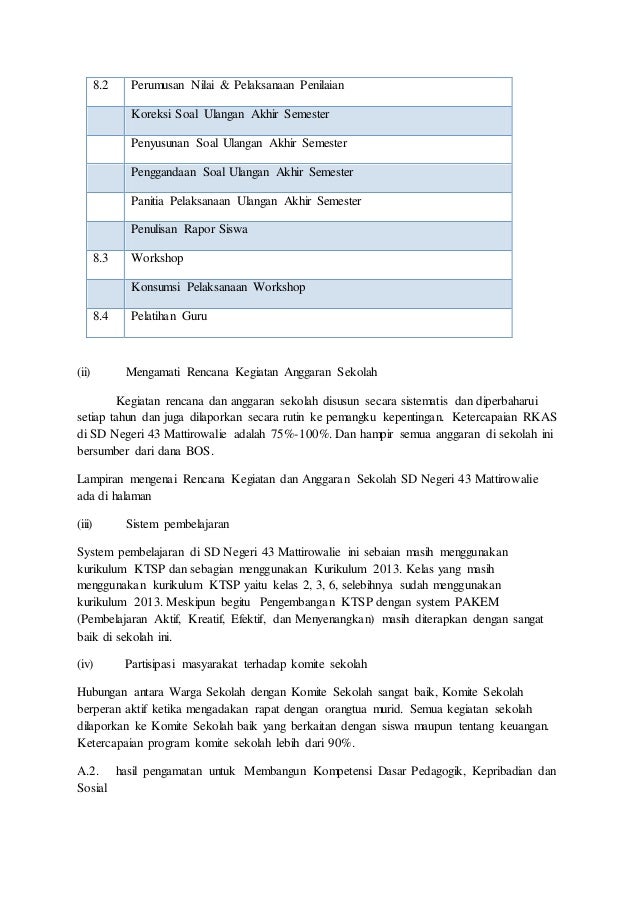 | 8.2 | Perumusan Nilai & Pelaksanaan Penilaian |
|---|---|
| | Koreksi Soal Ulangan Akhir Semester |
| | Penyusunan Soal Ulangan Akhir Semester |
| | Penggandaan Soal Ulangan Akhir Semester |
| | Panitia Pelaksanaan Ulangan Akhir Semester |
| | Penulisan Rapor Siswa |
| 8.3 | Workshop |
| | Konsumsi Pelaksanaan Workshop |
| 8.4 | Pelatihan Guru |

(ii) Mengamati Rencana Kegiatan Anggaran Sekolah

Kegiatan rencana dan anggaran sekolah disusun secara sistematis dan diperbaharui setiap tahun dan juga dilaporkan secara rutin ke pemangku kepentingan. Ketercapaian RKAS di SD Negeri 43 Mattirowalie adalah 75%-100%. Dan hampir semua anggaran di sekolah ini bersumber dari dana BOS.

Lampiran mengenai Rencana Kegiatan dan Anggaran Sekolah SD Negeri 43 Mattirowalie ada di halaman

(iii) Sistem pembelajaran

System pembelajaran di SD Negeri 43 Mattirowalie ini sebaian masih menggunakan kurikulum KTSP dan sebagian menggunakan Kurikulum 2013. Kelas yang masih menggunakan kurikulum KTSP yaitu kelas 2, 3, 6, selebihnya sudah menggunakan kurikulum 2013. Meskipun begitu Pengembangan KTSP dengan system PAKEM (Pembelajaran Aktif, Kreatif, Efektif, dan Menyenangkan) masih diterapkan dengan sangat baik di sekolah ini.

(iv) Partisipasi masyarakat terhadap komite sekolah

Hubungan antara Warga Sekolah dengan Komite Sekolah sangat baik, Komite Sekolah berperan aktif ketika mengadakan rapat dengan orangtua murid. Semua kegiatan sekolah dilaporkan ke Komite Sekolah baik yang berkaitan dengan siswa maupun tentang keuangan. Ketercapaian program komite sekolah lebih dari 90%.

A.2. hasil pengamatan untuk Membangun Kompetensi Dasar Pedagogik, Kepribadian dan Sosial